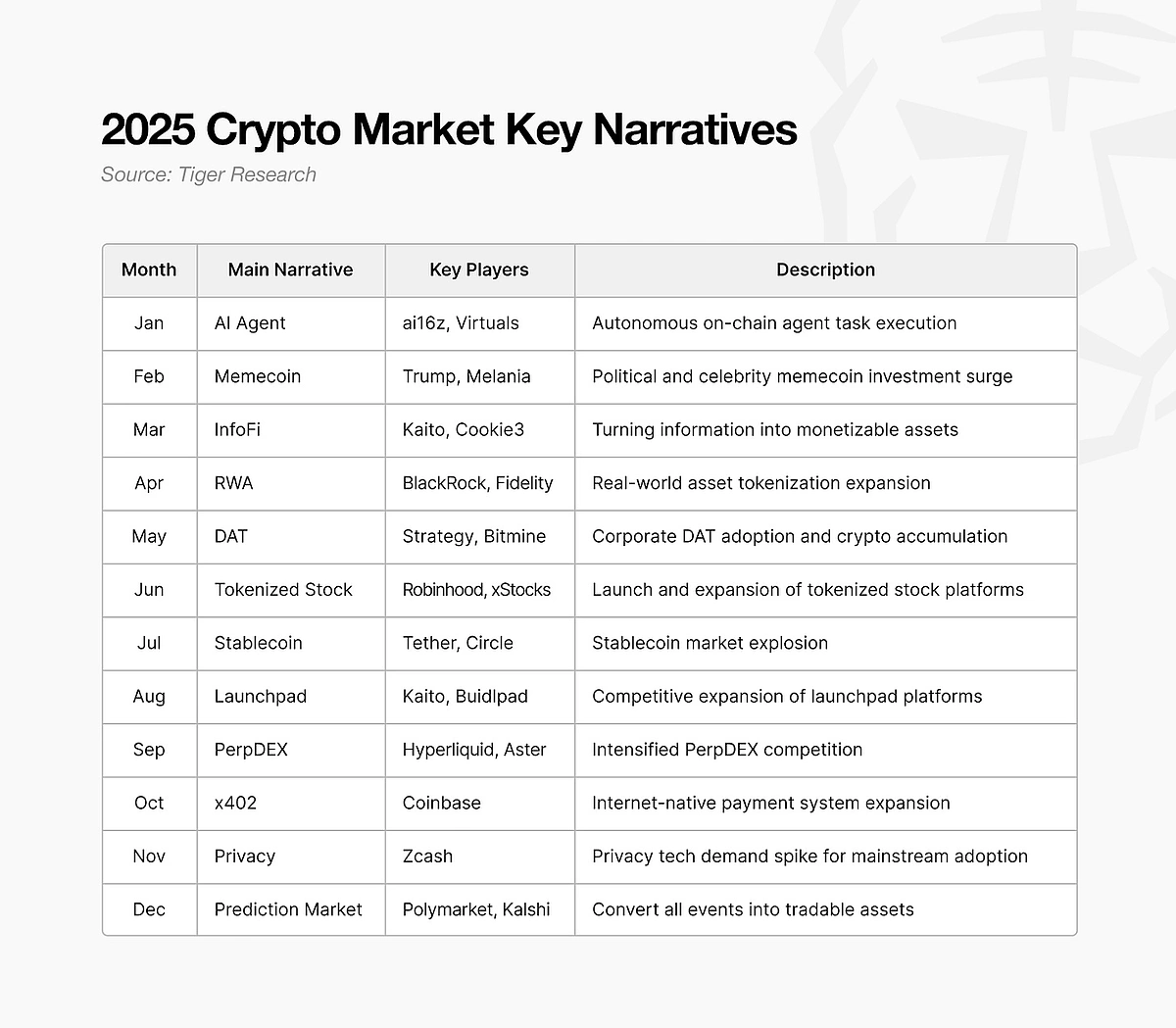 2025 Crypto Market Key Narratives
Source: Tiger Research

| Month | Main Narrative | Key Players | Description |
|---|---|---|---|
| Jan | AI Agent | ai16z, Virtuals | Autonomous on-chain agent task execution |
| Feb | Memecoin | Trump, Melania | Political and celebrity memecoin investment surge |
| Mar | InfoFi | Kaito, Cookie3 | Turning information into monetizable assets |
| Apr | RWA | BlackRock, Fidelity | Real-world asset tokenization expansion |
| May | DAT | Strategy, Bitmine | Corporate DAT adoption and crypto accumulation |
| Jun | Tokenized Stock | Robinhood, xStocks | Launch and expansion of tokenized stock platforms |
| Jul | Stablecoin | Tether, Circle | Stablecoin market explosion |
| Aug | Launchpad | Kaito, Buidlpad | Competitive expansion of launchpad platforms |
| Sep | PerpDEX | Hyperliquid, Aster | Intensified PerpDEX competition |
| Oct | x402 | Coinbase | Internet-native payment system expansion |
| Nov | Privacy | Zcash | Privacy tech demand spike for mainstream adoption |
| Dec | Prediction Market | Polymarket, Kalshi | Convert all events into tradable assets |